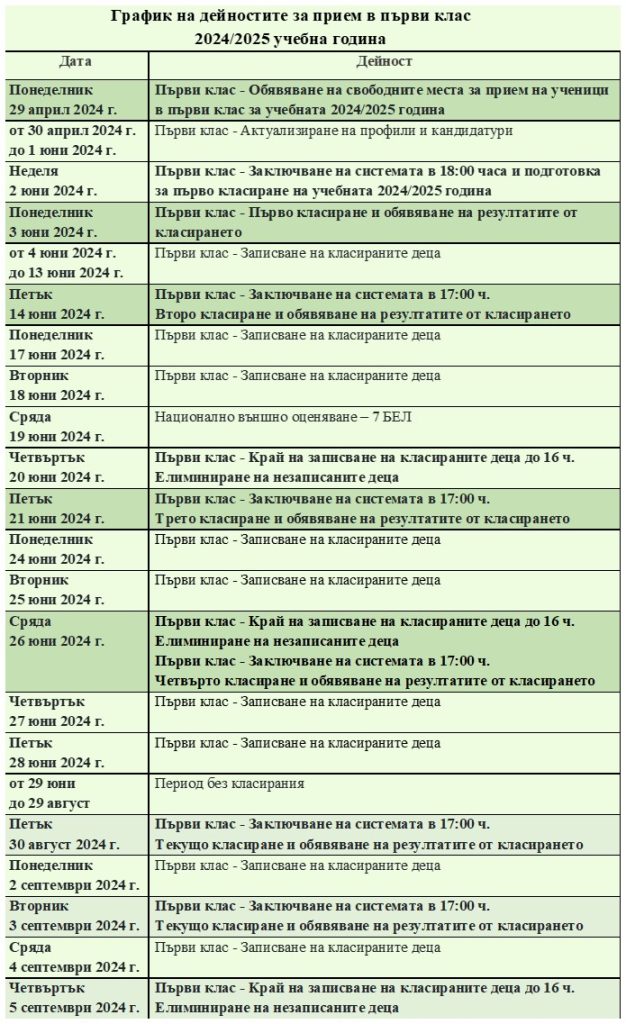 График на дейностите за прием в първи клас
2024/2025 учебна година

| Дата | Дейност |
|---|---|
| Понеделник 29 април 2024 г. | Първи клас - Обявяване на свободните места за прием на ученици в първи клас за учебната 2024/2025 година |
| от 30 април 2024 г. до 1 юни 2024 г. | Първи клас - Актуализиране на профили и кандидатури |
| Неделя 2 юни 2024 г. | Първи клас - Заключване на системата в 18:00 часа и подготовка за първо класиране на учебната 2024/2025 година |
| Понеделник 3 юни 2024 г. | Първи клас - Първо класиране и обявяване на резултатите от класирането |
| от 4 юни 2024 г. до 13 юни 2024 г. | Първи клас - Записване на класираните деца |
| Петък 14 юни 2024 г. | Първи клас - Заключване на системата в 17:00 ч. Второ класиране и обявяване на резултатите от класирането |
| Понеделник 17 юни 2024 г. | Първи клас - Записване на класираните деца |
| Вторник 18 юни 2024 г. | Първи клас - Записване на класираните деца |
| Сряда 19 юни 2024 г. | Национално външно оценяване – 7 БЕЛ |
| Четвъртък 20 юни 2024 г. | Първи клас - Край на записване на класираните деца до 16 ч. Елиминиране на незаписаните деца |
| Петък 21 юни 2024 г. | Първи клас - Заключване на системата в 17:00 ч. Трето класиране и обявяване на резултатите от класирането |
| Понеделник 24 юни 2024 г. | Първи клас - Записване на класираните деца |
| Вторник 25 юни 2024 г. | Първи клас - Записване на класираните деца |
| Сряда 26 юни 2024 г. | Първи клас - Край на записване на класираните деца до 16 ч. Елиминиране на незаписаните деца Първи клас - Заключване на системата в 17:00 ч. Четвърто класиране и обявяване на резултатите от класирането |
| Четвъртък 27 юни 2024 г. | Първи клас - Записване на класираните деца |
| Петък 28 юни 2024 г. | Първи клас - Записване на класираните деца |
| от 29 юни до 29 август | Период без класирания |
| Петък 30 август 2024 г. | Първи клас - Заключване на системата в 17:00 ч. Текущо класиране и обявяване на резултатите от класирането |
| Понеделник 2 септември 2024 г. | Първи клас - Записване на класираните деца |
| Вторник 3 септември 2024 г. | Първи клас - Заключване на системата в 17:00 ч. Текущо класиране и обявяване на резултатите от класирането |
| Сряда 4 септември 2024 г. | Първи клас - Записване на класираните деца |
| Четвъртък 5 септември 2024 г. | Първи клас - Край на записване на класираните деца до 16 ч. Елиминиране на незаписаните деца |